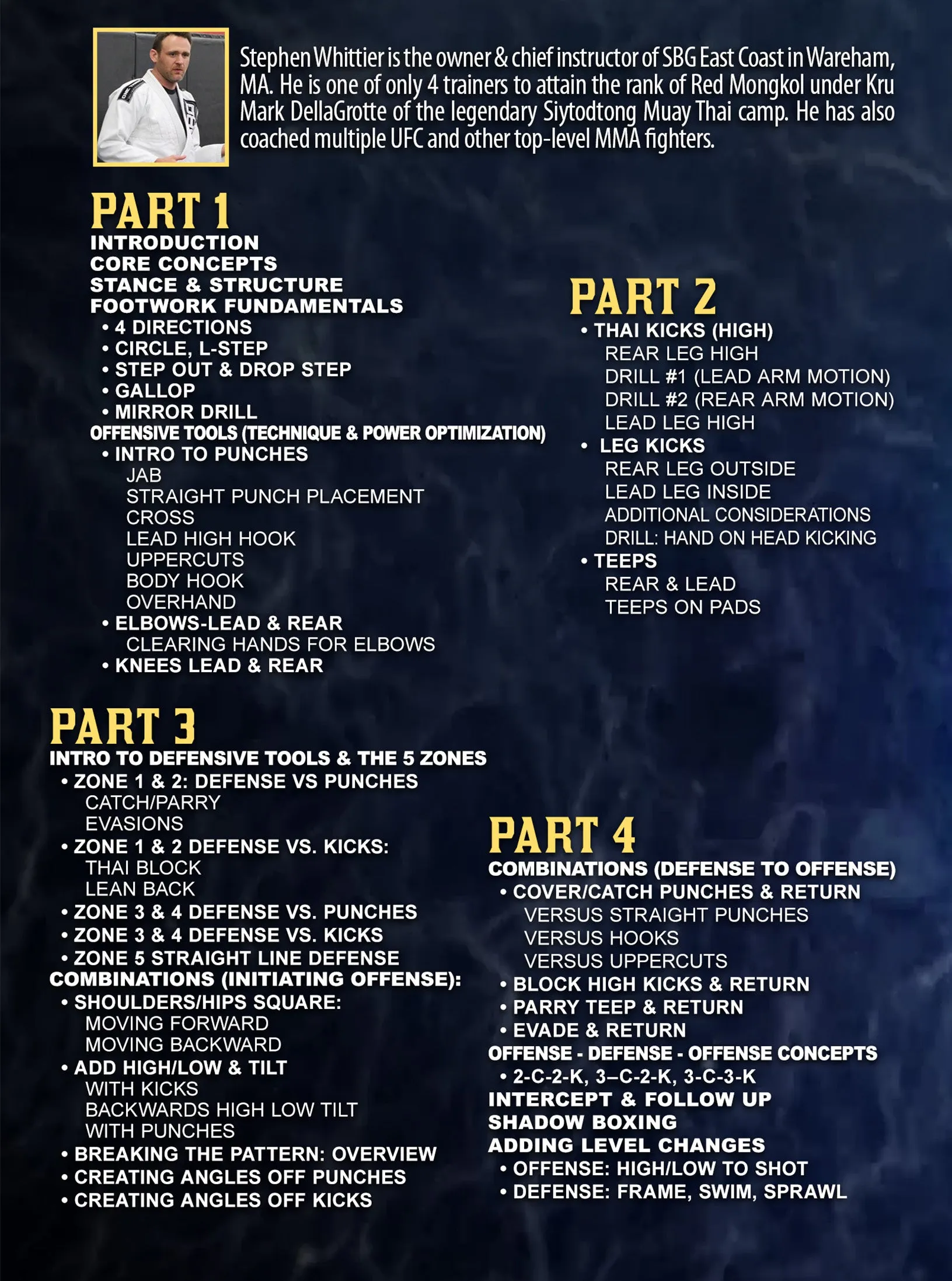 Stephen Whittier is the owner & chief instructor of SBG East Coast in Wareham, MA. He is one of only 4 trainers to attain the rank of Red Mongkol under Kru Mark DellaGrotte of the legendary Siytodtong Muay Thai camp. He has also coached multiple UFC and other top-level MMA fighters.

PART 1
INTRODUCTION
CORE CONCEPTS
STANCE & STRUCTURE
FOOTWORK FUNDAMENTALS
• 4 DIRECTIONS
• CIRCLE, L-STEP
• STEP OUT & DROP STEP
• GALLOP
• MIRROR DRILL
OFFENSIVE TOOLS (TECHNIQUE & POWER OPTIMIZATION)
• INTRO TO PUNCHES
JAB
STRAIGHT PUNCH PLACEMENT
CROSS
LEAD HIGH HOOK
UPPERCUTS
BODY HOOK
OVERHAND
• ELBOWS-LEAD & REAR
CLEARING HANDS FOR ELBOWS
• KNEES LEAD & REAR

PART 2
• THAI KICKS (HIGH)
REAR LEG HIGH
DRILL #1 (LEAD ARM MOTION)
DRILL #2 (REAR ARM MOTION)
LEAD LEG HIGH
• LEG KICKS
REAR LEG OUTSIDE
LEAD LEG INSIDE
ADDITIONAL CONSIDERATIONS
DRILL: HAND ON HEAD KICKING
• TEEPS
REAR & LEAD
TEEPS ON PADS

PART 3
INTRO TO DEFENSIVE TOOLS & THE 5 ZONES
• ZONE 1 & 2: DEFENSE VS PUNCHES
CATCH/PARRY
EVASIONS
• ZONE 1 & 2 DEFENSE VS. KICKS:
THAI BLOCK
LEAN BACK
• ZONE 3 & 4 DEFENSE VS. PUNCHES
• ZONE 3 & 4 DEFENSE VS. KICKS
• ZONE 5 STRAIGHT LINE DEFENSE
COMBINATIONS (INITIATING OFFENSE):
• SHOULDERS/HIPS SQUARE:
MOVING FORWARD
MOVING BACKWARD
• ADD HIGH/LOW & TILT
WITH KICKS
BACKWARDS HIGH LOW TILT
WITH PUNCHES
• BREAKING THE PATTERN: OVERVIEW
• CREATING ANGLES OFF PUNCHES
• CREATING ANGLES OFF KICKS

PART 4
COMBINATIONS (DEFENSE TO OFFENSE)
• COVER/CATCH PUNCHES & RETURN
VERSUS STRAIGHT PUNCHES
VERSUS HOOKS
VERSUS UPPERCUTS
• BLOCK HIGH KICKS & RETURN
• PARRY TEEP & RETURN
• EVADE & RETURN
OFFENSE - DEFENSE - OFFENSE CONCEPTS
• 2-C-2-K, 3–C-2-K, 3-C-3-K
INTERCEPT & FOLLOW UP
SHADOW BOXING
ADDING LEVEL CHANGES
• OFFENSE: HIGH/LOW TO SHOT
• DEFENSE: FRAME, SWIM, SPRAWL